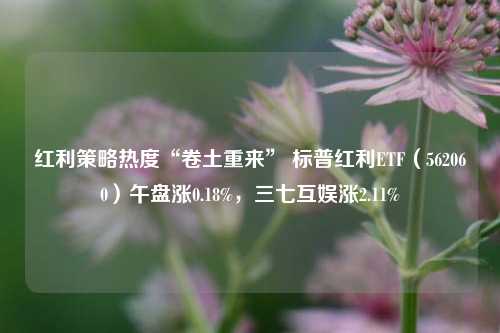 红利策略热度“卷土重来” 标普红利ETF（562060）午盘涨0.18%，三七互娱涨2.11%